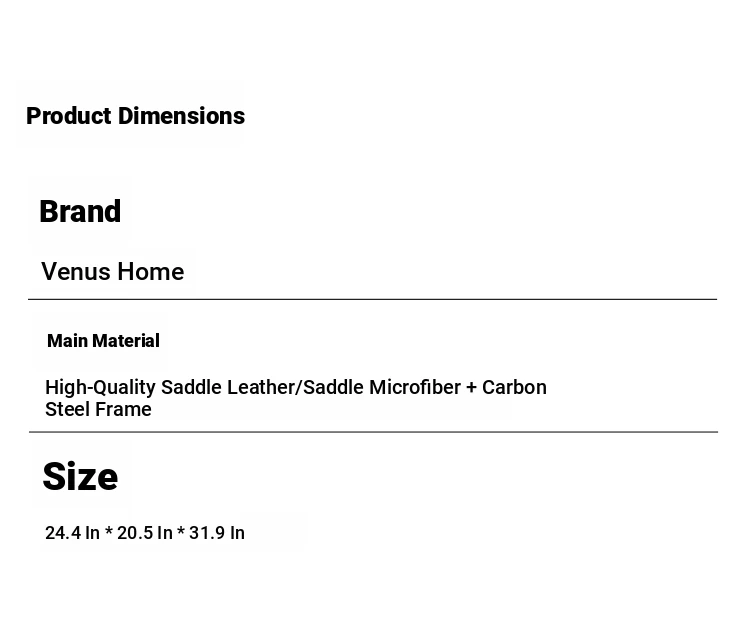 Product Dimensions

Brand

Venus Home

Main Material

High-Quality Saddle Leather/Saddle Microfiber + Carbon Steel Frame

Size

24.4 In * 20.5 In * 31.9 In